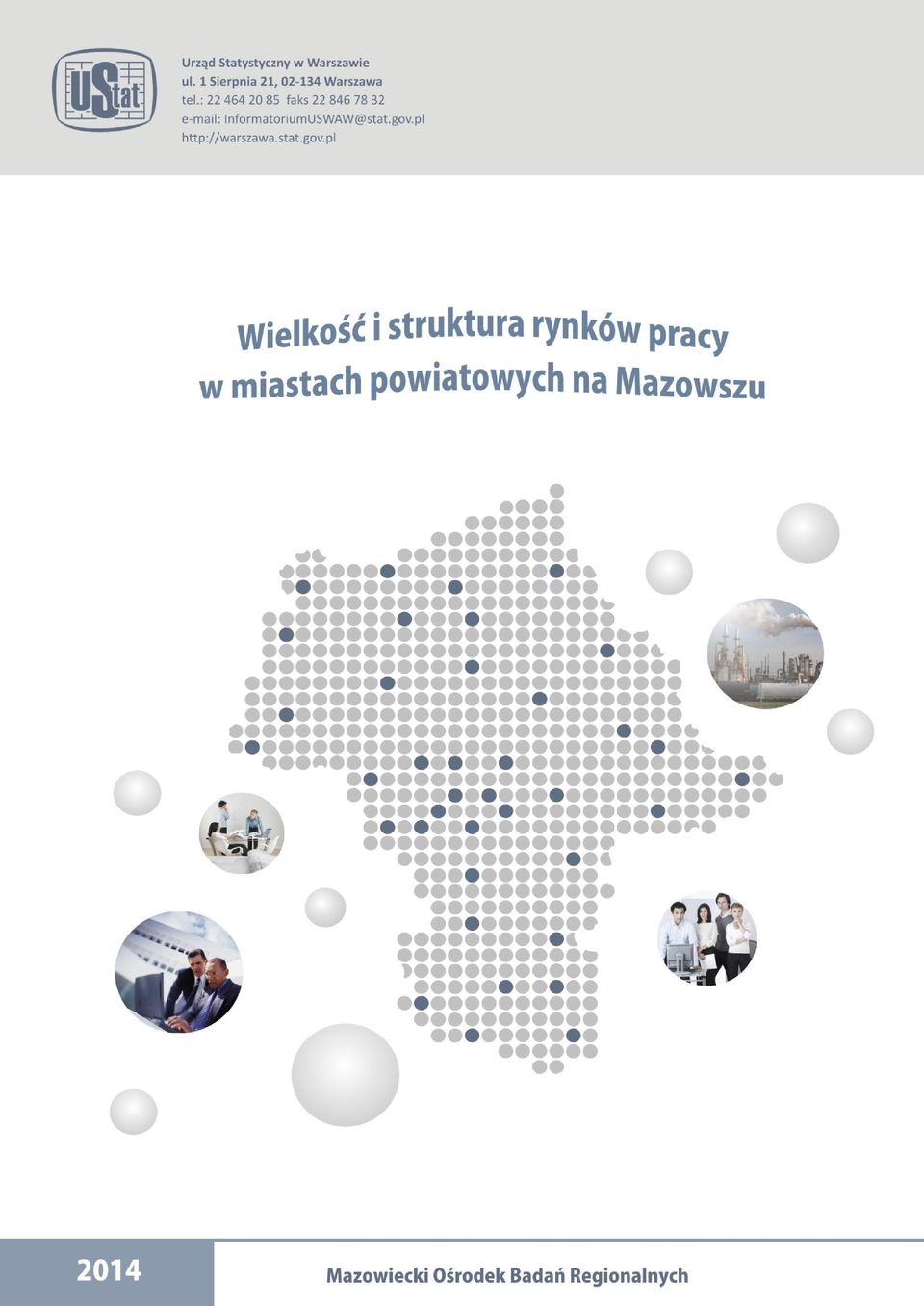 UStat

Urząd Statystyczny w Warszawie
ul. 1 Sierpnia 21, 02-134 Warszawa
tel.: 22 464 20 85 faks 22 846 78 32
e-mail: InformatoriumUSWAW@stat.gov.pl
http://warszawa.stat.gov.pl

Wielkość i struktura rynków pracy w miastach powiatowych na Mazowszu

2014

Mazowiecki Ośrodek Badań Regionalnych